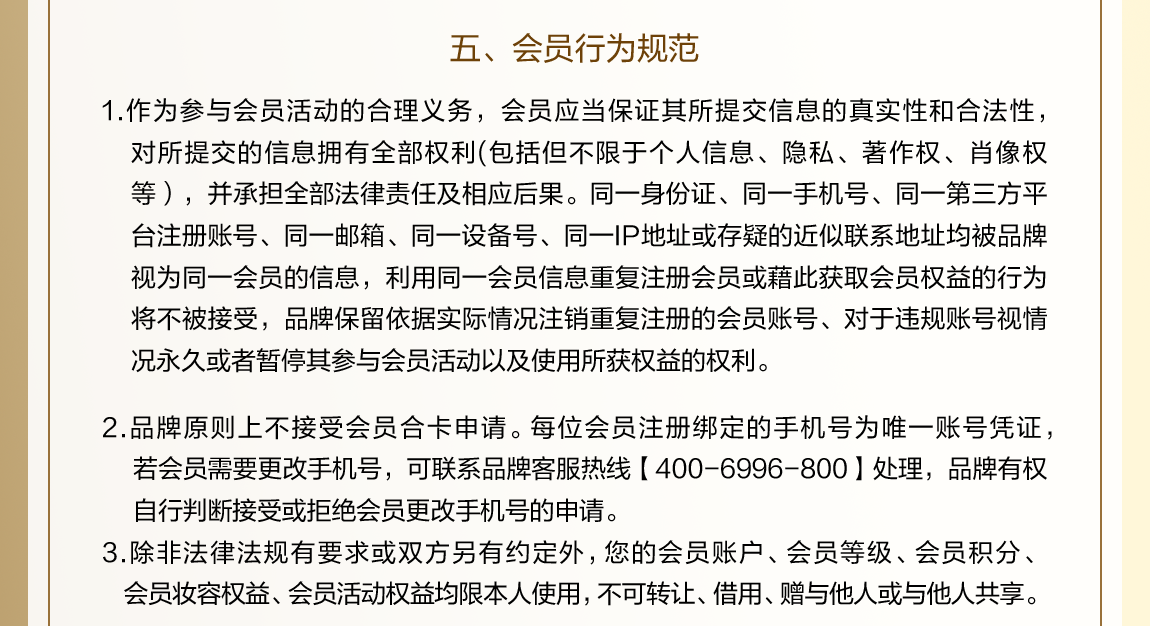 五、会员行为规范

1.作为参与会员活动的合理义务，会员应当保证其所提交信息的真实性和合法性，对所提交的信息拥有全部权利(包括但不限于个人信息、隐私、著作权、肖像权等），并承担全部法律责任及相应后果。同一身份证、同一手机号、同一第三方平台注册账号、同一邮箱、同一设备号、同一IP地址或存疑的近似联系地址均被品牌视为同一会员的信息，利用同一会员信息重复注册会员或藉此获取会员权益的行为将不被接受，品牌保留依据实际情况注销重复注册的会员账号、对于违规账号视情况永久或者暂停其参与会员活动以及使用所获权益的权利。

2.品牌原则上不接受会员合卡申请。每位会员注册绑定的手机号为唯一账号凭证，若会员需要更改手机号，可联系品牌客服热线【400-6996-800】处理，品牌有权自行判断接受或拒绝会员更改手机号的申请。

3.除非法律法规有要求或双方另有约定外，您的会员账户、会员等级、会员积分、会员妆容权益、会员活动权益均限本人使用，不可转让、借用、赠与他人或与他人共享。